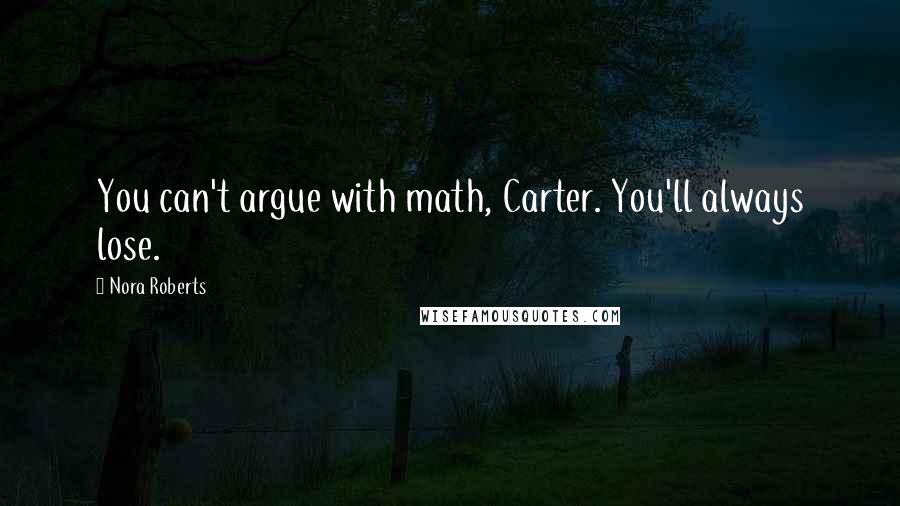 You can't argue with math, Carter. You'll always lose.

Nora Roberts

WISEFAMOUSQUOTES.COM